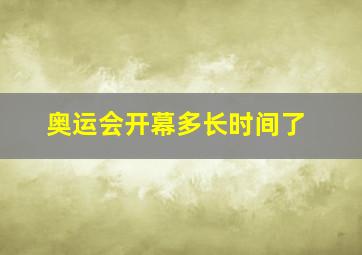 奥运会开幕多长时间了